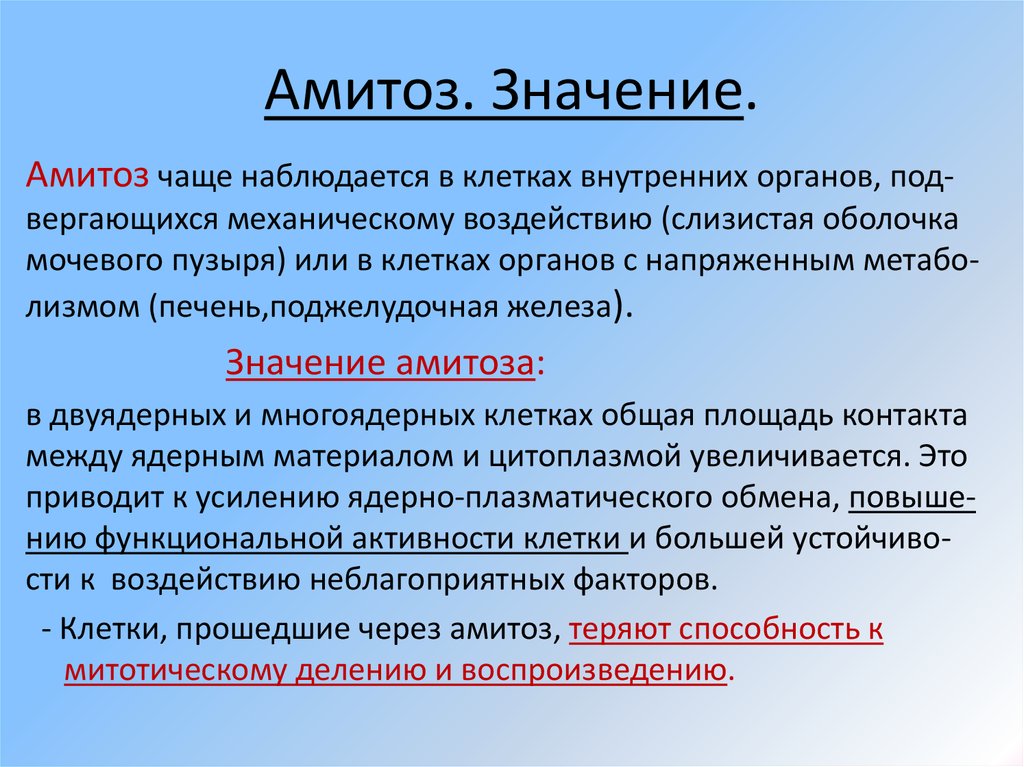 Амитоз. Значение.

Амитоз чаще наблюдается в клетках внутренних органов, подвергающихся механическому воздействию (слизистая оболочка мочевого пузыря) или в клетках органов с напряженным метаболизмом (печень,поджелудочная железа).

Значение амитоза:

в двуядерных и многоядерных клетках общая площадь контакта между ядерным материалом и цитоплазмой увеличивается. Это приводит к усилению ядерно-плазматического обмена, повышению функциональной активности клетки и большей устойчивости к воздействию неблагоприятных факторов.

- Клетки, прошедшие через амитоз, теряют способность к митотическому делению и воспроизведению.